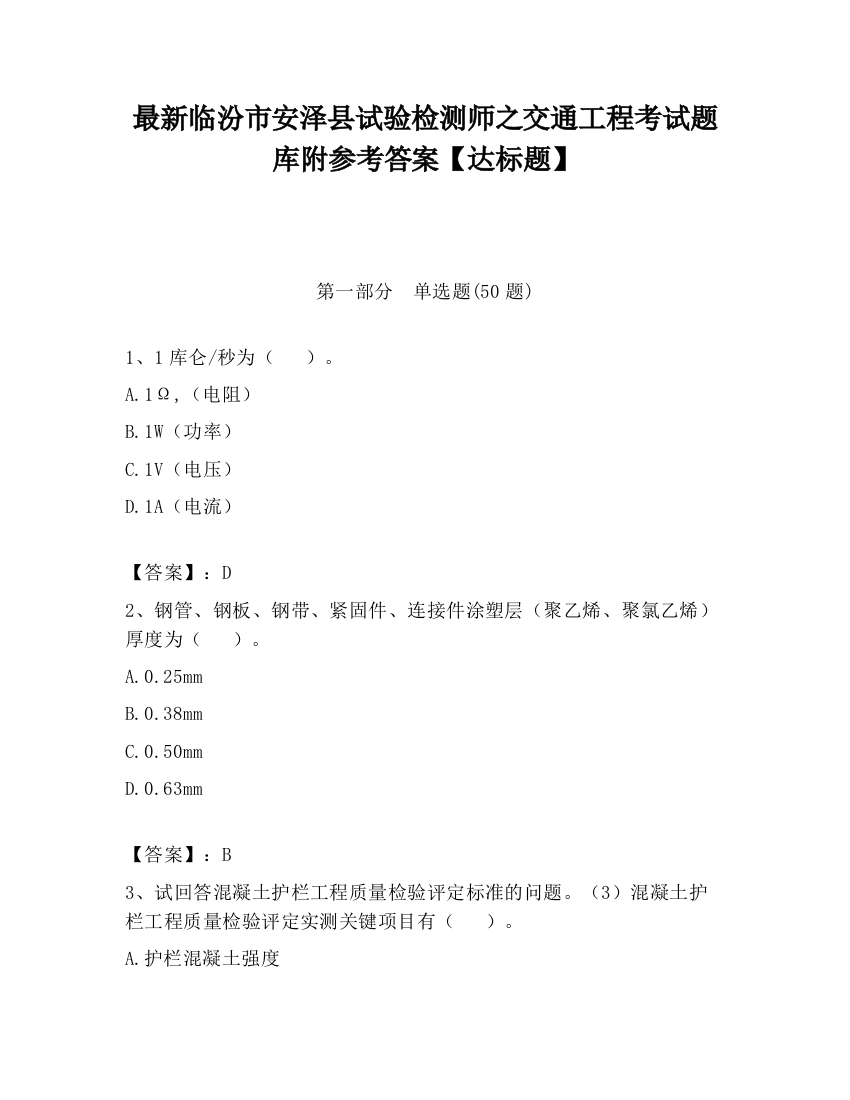 最新临汾市安泽县试验检测师之交通工程考试题库附参考答案【达标题】

第一部分　单选题(50 题)

1、1 库仑/秒为（　　）。

A.1Ω,（电阻）

B.1W（功率）

C.1V（电压）

D.1A（电流）

【答案】：D

2、钢管、钢板、钢带、紧固件、连接件涂塑层（聚乙烯、聚氯乙烯）厚度为（　　）。

A.0.25mm

B.0.38mm

C.0.50mm

D.0.63mm

【答案】：B

3、试回答混凝土护栏工程质量检验评定标准的问题。（3）混凝土护栏工程质量检验评定实测关键项目有（　　）。

A.护栏混凝土强度